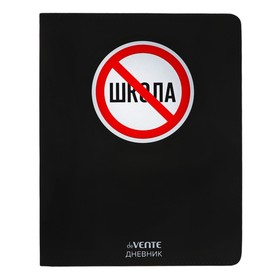 ШКОЛА

deVENTE
ДНЕВНИК